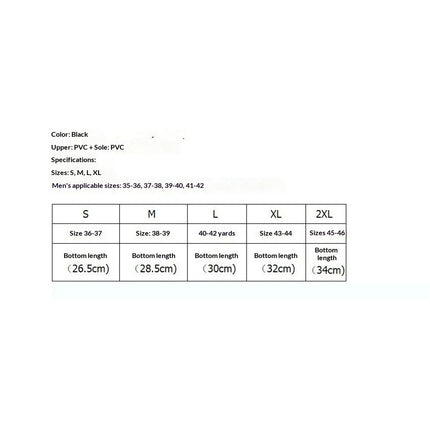 Color: Black

Upper: PVC + Sole: PVC

Specifications:

Sizes: S, M, L, XL

Men's applicable sizes: 35-36, 37-38, 39-40, 41-42

| S | M | L | XL | 2XL |
|---|---|---|---|---|
| Size 36-37 | Size: 38-39 | 40-42 yards | Size 43-44 | Sizes 45-46 |
| Bottom length （26.5cm） | Bottom length （28.5cm） | Bottom length （30cm） | Bottom length （32cm） | Bottom length （34cm） |